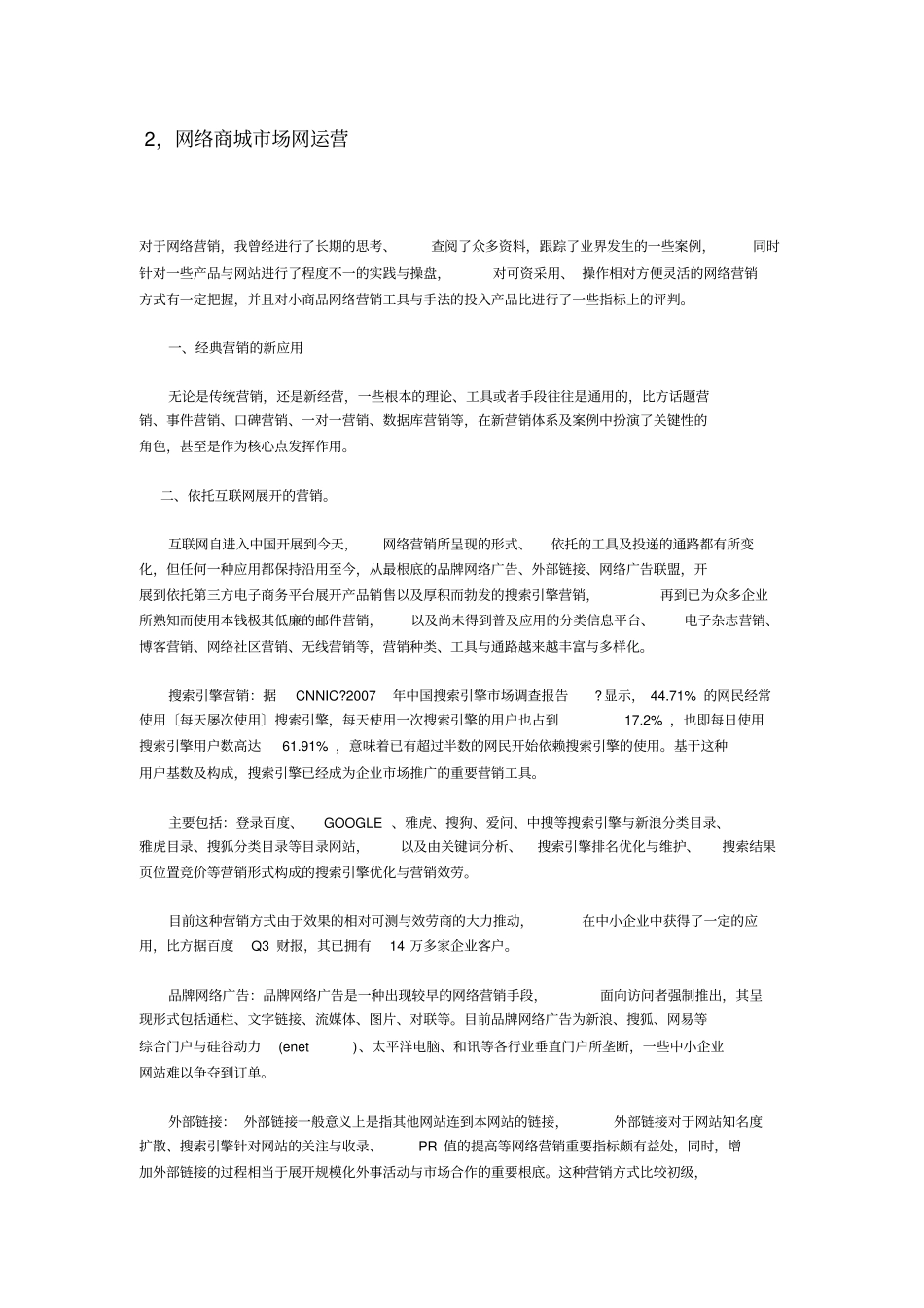 2，网络商城市场网运营

对于网络营销，我曾经进行了长期的思考、 查阅了众多资料，跟踪了业界发生的一些案例， 同时针对一些产品与网站进行了程度不一的实践与操盘， 对可资采用、 操作相对方便灵活的网络营销方式有一定把握，并且对小商品网络营销工具与手法的投入产品比进行了一些指标上的评判。

一、经典营销的新应用

无论是传统营销，还是新经营，一些根本的理论、工具或者手段往往是通用的，比方话题营销、事件营销、口碑营销、一对一营销、数据库营销等，在新营销体系及案例中扮演了关键性的角色，甚至是作为核心点发挥作用。

二、依托互联网展开的营销。

互联网自进入中国开展到今天， 网络营销所呈现的形式、 依托的工具及投递的通路都有所变化，但任何一种应用都保持沿用至今，从最根底的品牌网络广告、外部链接、网络广告联盟，开展到依托第三方电子商务平台展开产品销售以及厚积而勃发的搜索引擎营销， 再到已为众多企业所熟知而使用本钱极其低廉的邮件营销， 以及尚未得到普及应用的分类信息平台、 电子杂志营销、博客营销、网络社区营销、无线营销等，营销种类、工具与通路越来越丰富与多样化。

搜索引擎营销：据 CNNIC?2007 年中国搜索引擎市场调查报告 ?显示， 44.71% 的网民经常使用〔每天屡次使用〕搜索引擎，每天使用一次搜索引擎的用户也占到 17.2% ，也即每日使用搜索引擎用户数高达 61.91% ，意味着已有超过半数的网民开始依赖搜索引擎的使用。基于这种用户基数及构成，搜索引擎已经成为企业市场推广的重要营销工具。

主要包括：登录百度、 GOOGLE 、雅虎、搜狗、爱问、中搜等搜索引擎与新浪分类目录、雅虎目录、搜狐分类目录等目录网站， 以及由关键词分析、 搜索引擎排名优化与维护、 搜索结果页位置竞价等营销形式构成的搜索引擎优化与营销效劳。

目前这种营销方式由于效果的相对可测与效劳商的大力推动， 在中小企业中获得了一定的应用，比方据百度 Q3 财报，其已拥有 14 万多家企业客户。

品牌网络广告：品牌网络广告是一种出现较早的网络营销手段， 面向访问者强制推出，其呈现形式包括通栏、文字链接、流媒体、图片、对联等。目前品牌网络广告为新浪、搜狐、网易等综合门户与硅谷动力 (enet )、太平洋电脑、和讯等各行业垂直门户所垄断，一些中小企业网站难以争夺到订单。

外部链接： 外部链接一般意义上是指其他网站连到本网站的链接， 外部链接对于网站知名度扩散、搜索引擎针对网站的关注与收录、 PR 值的提高等网络营销重要指标颇有益处，同时，增加外部链接的过程相当于展开规模化外事活动与市场合作的重要根底。这种营销方式比较初级，